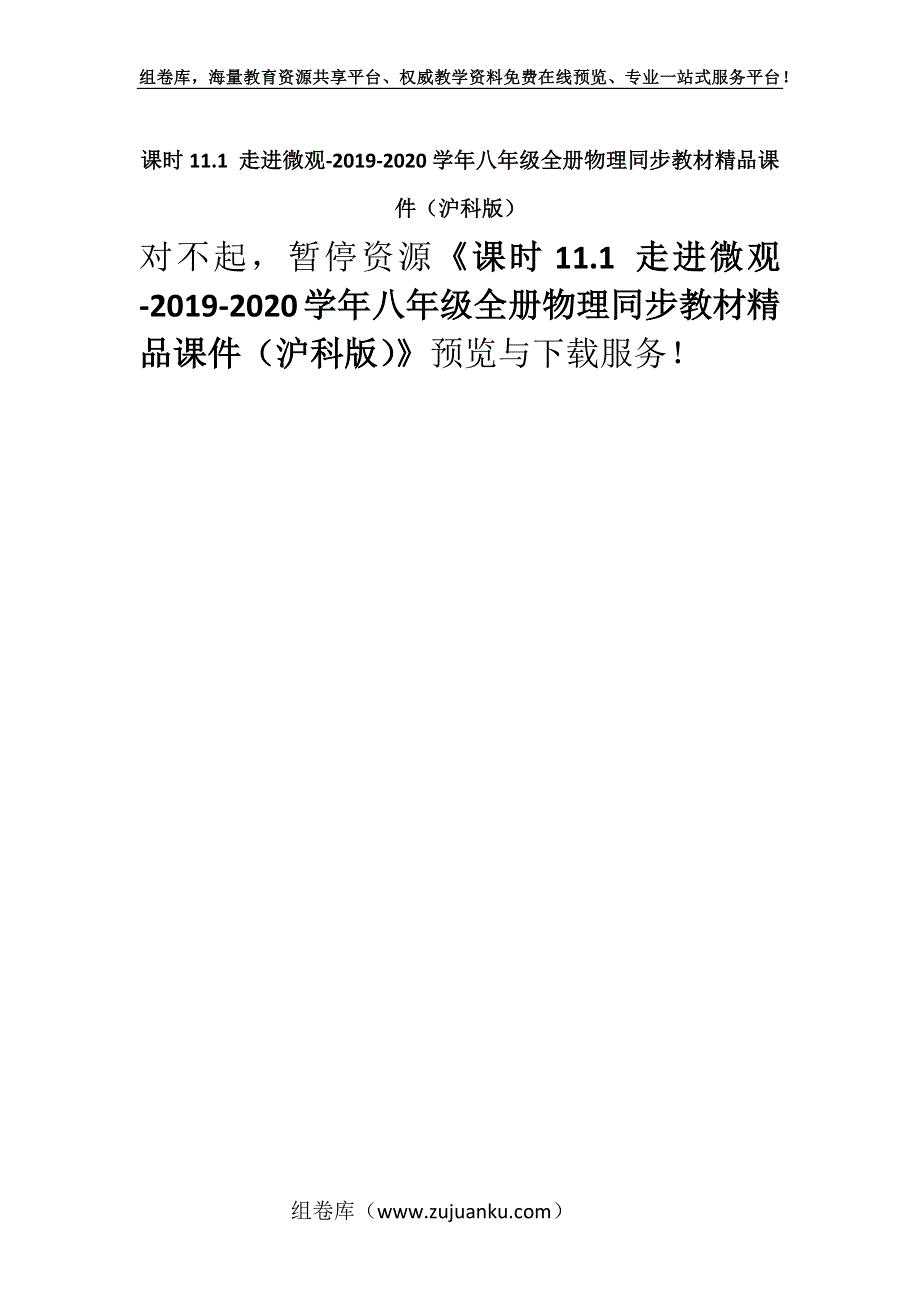 组卷库，海量教育资源共享平台、权威教学资料免费在线预览、专业一站式服务平台！

课时 11.1 走进微观-2019-2020 学年八年级全册物理同步教材精品课件（沪科版）

对不起，暂停资源《课时 11.1 走进微观-2019-2020 学年八年级全册物理同步教材精品课件（沪科版）》预览与下载服务！

组卷库（www.zujuanku.com）